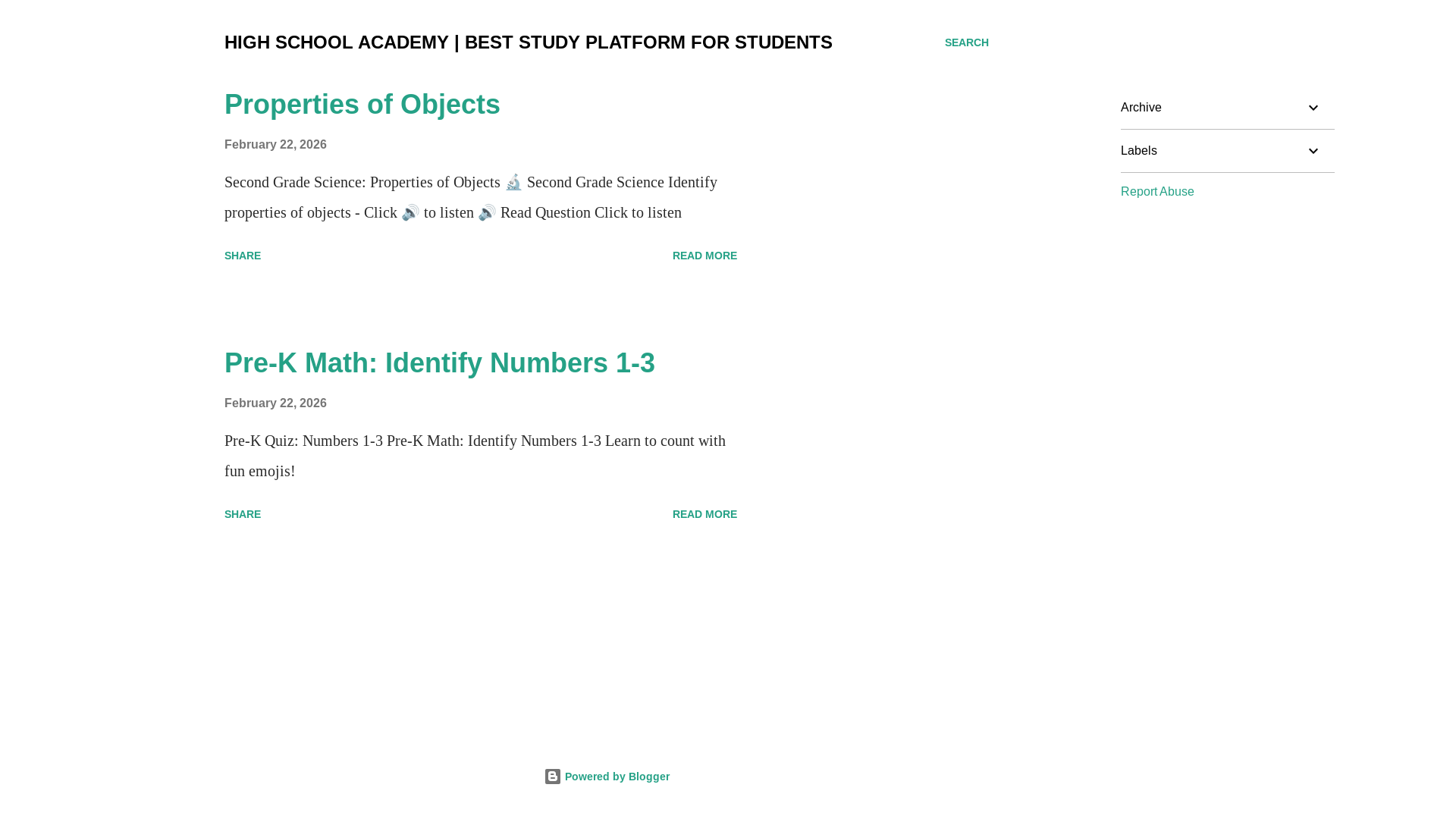 HIGH SCHOOL ACADEMY | BEST STUDY PLATFORM FOR STUDENTS

SEARCH

Properties of Objects

February 22, 2026

Second Grade Science: Properties of Objects 🔬 Second Grade Science Identify properties of objects - Click 🔊 to listen 🔊 Read Question Click to listen

SHARE

READ MORE

Pre-K Math: Identify Numbers 1-3

February 22, 2026

Pre-K Quiz: Numbers 1-3 Pre-K Math: Identify Numbers 1-3 Learn to count with fun emojis!

SHARE

READ MORE

Archive

Labels

Report Abuse

Powered by Blogger